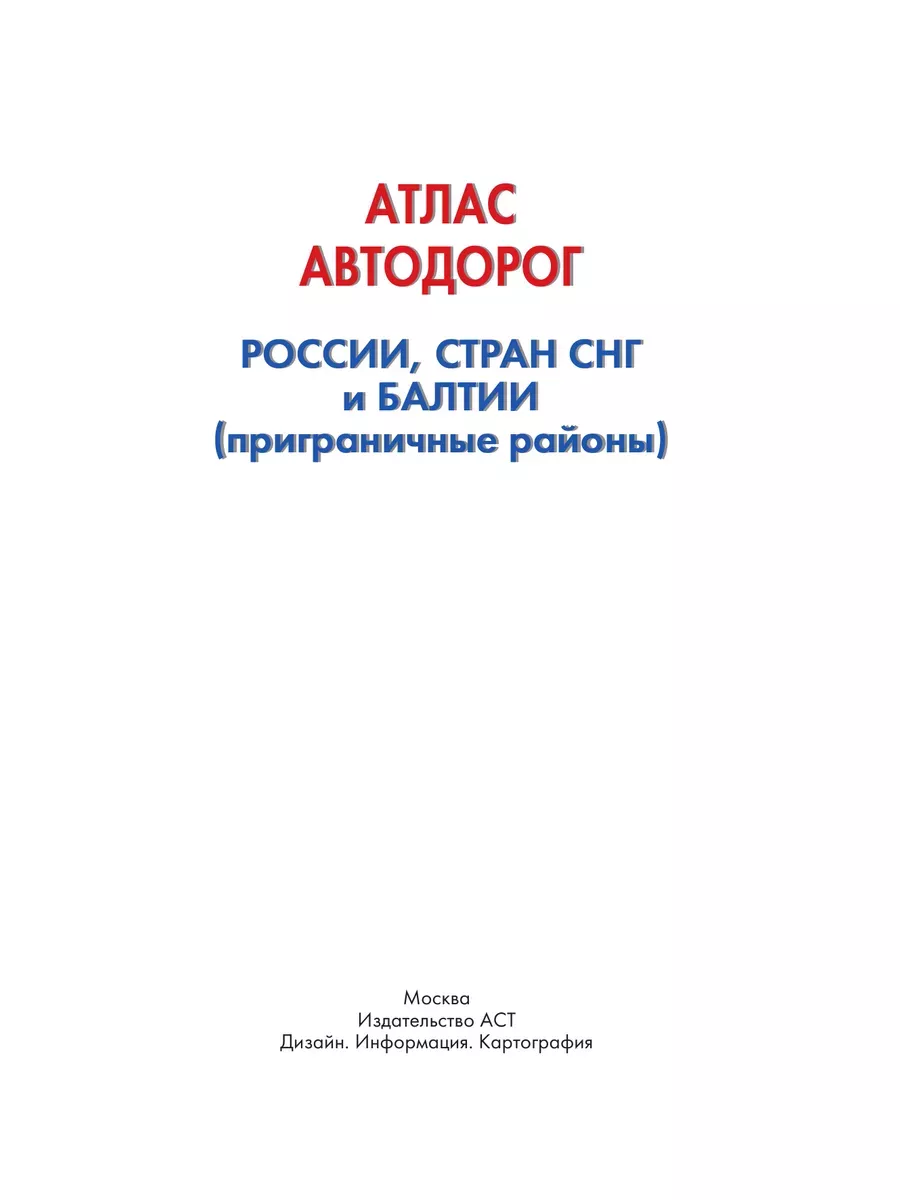 АТЛАС
АВТОДОРОГ

РОССИИ, СТРАН СНГ
и БАЛТИИ
(приграничные районы)

Москва
Издательство АСТ
Дизайн. Информация. Картография